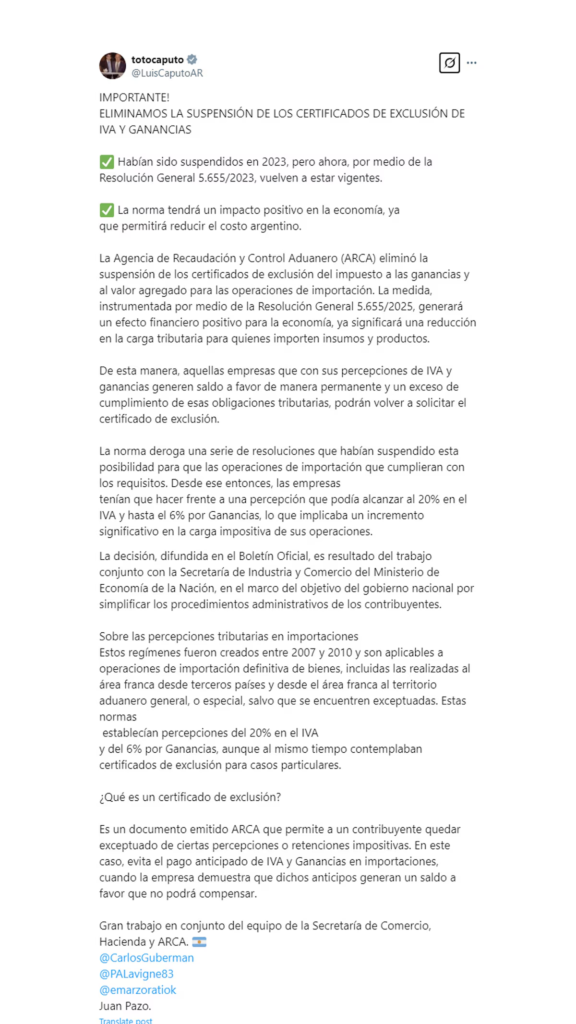 totocaputo
@LuisCaputoAR

IMPORTANTE!
ELIMINAMOS LA SUSPENSIÓN DE LOS CERTIFICADOS DE EXCLUSIÓN DE IVA Y GANANCIAS

✅ Habían sido suspendidos en 2023, pero ahora, por medio de la Resolución General 5.655/2023, vuelven a estar vigentes.

✅ La norma tendrá un impacto positivo en la economía, ya que permitirá reducir el costo argentino.

La Agencia de Recaudación y Control Aduanero (ARCA) eliminó la suspensión de los certificados de exclusión del impuesto a las ganancias y al valor agregado para las operaciones de importación. La medida, instrumentada por medio de la Resolución General 5.655/2025, generará un efecto financiero positivo para la economía, ya significará una reducción en la carga tributaria para quienes importen insumos y productos.

De esta manera, aquellas empresas que con sus percepciones de IVA y ganancias generen saldo a favor de manera permanente y un exceso de cumplimiento de esas obligaciones tributarias, podrán volver a solicitar el certificado de exclusión.

La norma deroga una serie de resoluciones que habían suspendido esta posibilidad para que las operaciones de importación que cumplieran con los requisitos. Desde ese entonces, las empresas
tenían que hacer frente a una percepción que podía alcanzar al 20% en el IVA y hasta el 6% por Ganancias, lo que implicaba un incremento significativo en la carga impositiva de sus operaciones.

La decisión, difundida en el Boletín Oficial, es resultado del trabajo conjunto con la Secretaría de Industria y Comercio del Ministerio de Economía de la Nación, en el marco del objetivo del gobierno nacional por simplificar los procedimientos administrativos de los contribuyentes.

Sobre las percepciones tributarias en importaciones
Estos regímenes fueron creados entre 2007 y 2010 y son aplicables a operaciones de importación definitiva de bienes, incluidas las realizadas al área franca desde terceros países y desde el área franca al territorio aduanero general, o especial, salvo que se encuentren exceptuadas. Estas normas
establecían percepciones del 20% en el IVA
y del 6% por Ganancias, aunque al mismo tiempo contemplaban certificados de exclusión para casos particulares.

¿Qué es un certificado de exclusión?

Es un documento emitido ARCA que permite a un contribuyente quedar exceptuado de ciertas percepciones o retenciones impositivas. En este caso, evita el pago anticipado de IVA y Ganancias en importaciones, cuando la empresa demuestra que dichos anticipos generan un saldo a favor que no podrá compensar.

Gran trabajo en conjunto del equipo de la Secretaría de Comercio, Hacienda y ARCA. 🇦🇷
@CarlosGuberman
@PALavigne83
@emarzoratiok
Juan Pazo.
Translate post